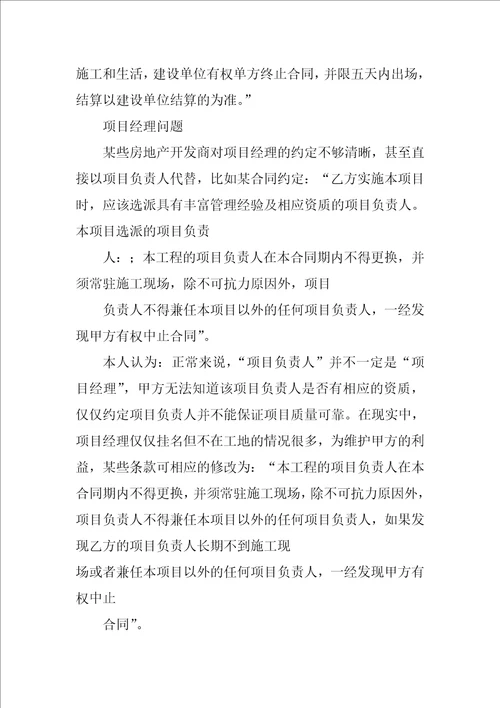 施工和生活，建设单位有权单方终止合同，并限五天内出场，结算以建设单位结算的为准。”

项目经理问题

某些房地产开发商对项目经理的约定不够清晰，甚至直接以项目负责人代替，比如某合同约定：“乙方实施本项目时，应该选派具有丰富管理经验及相应资质的项目负责人。本项目选派的项目负责

人：；本工程的项目负责人在本合同期内不得更换，并须常驻施工现场，除不可抗力原因外，项目

负责人不得兼任本项目以外的任何项目负责人，一经发现甲方有权中止合同”。

本人认为：正常来说，“项目负责人”并不一定是“项目经理”，甲方无法知道该项目负责人是否有相应的资质，仅仅约定项目负责人并不能保证项目质量可靠。在现实中，项目经理仅仅挂名但不在工地的情况很多，为维护甲方的利益，某些条款可相应的修改为：“本工程的项目负责人在本合同期内不得更换，并须常驻施工现场，除不可抗力原因外，项目负责人不得兼任本项目以外的任何项目负责人，如果发现乙方的项目负责人长期不到施工现

场或者兼任本项目以外的任何项目负责人，一经发现甲方有权中止

合同”。